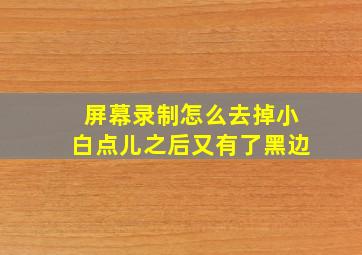 屏幕录制怎么去掉小白点儿之后又有了黑边